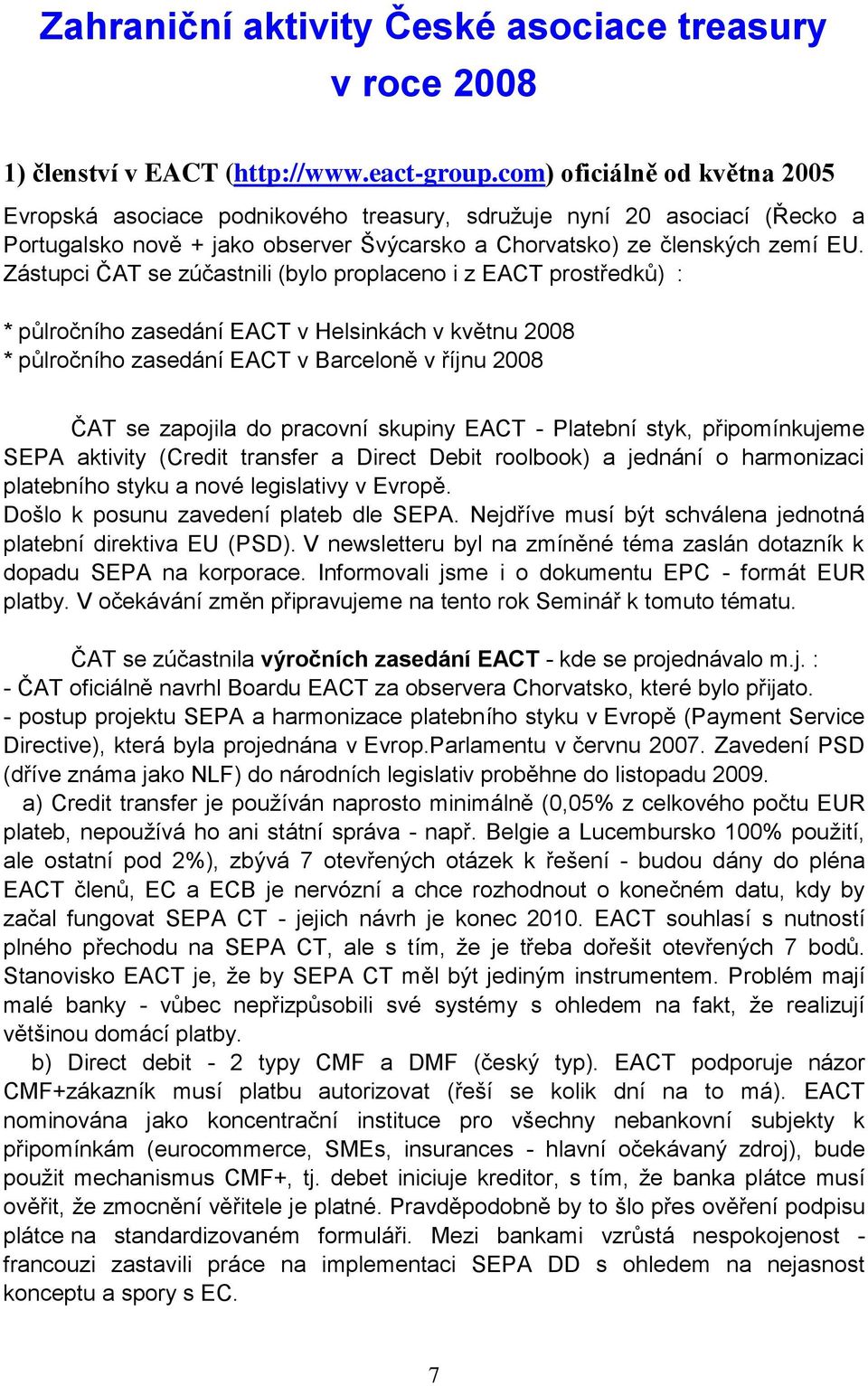 Zahraniční aktivity České asociace treasury v roce 2008

1) členství v EACT (http://www.eact-group.com) oficiálně od května 2005

Evropská asociace podnikového treasury, sdružuje nyní 20 asociací (Řecko a Portugalsko nově + jako observer Švýcarsko a Chorvatsko) ze členských zemí EU. Zástupci ČAT se zúčastnili (bylo proplaceno i z EACT prostředků) :

* půlročního zasedání EACT v Helsinkách v květnu 2008
* půlročního zasedání EACT v Barceloně v říjnu 2008

ČAT se zapojila do pracovní skupiny EACT - Platební styk, připomínkujeme SEPA aktivity (Credit transfer a Direct Debit roolbook) a jednání o harmonizaci platebního styku a nové legislativy v Evropě.
Došlo k posunu zavedení plateb dle SEPA. Nejdříve musí být schválena jednotná platební direktiva EU (PSD). V newsletteru byl na zmíněné téma zaslán dotazník k dopadu SEPA na korporace. Informovali jsme i o dokumentu EPC - formát EUR platby. V očekávání změn připravujeme na tento rok Seminář k tomuto tématu.

ČAT se zúčastnila výročních zasedání EACT - kde se projednávalo m.j. :
- ČAT oficiálně navrhl Boardu EACT za observera Chorvatsko, které bylo přijato.
- postup projektu SEPA a harmonizace platebního styku v Evropě (Payment Service Directive), která byla projednána v Evrop.Parlamentu v červnu 2007. Zavedení PSD (dříve známa jako NLF) do národních legislativ proběhne do listopadu 2009.
a) Credit transfer je používán naprosto minimálně (0,05% z celkového počtu EUR plateb, nepoužívá ho ani státní správa - např. Belgie a Lucembursko 100% použití, ale ostatní pod 2%), zbývá 7 otevřených otázek k řešení - budou dány do pléna EACT členů, EC a ECB je nervózní a chce rozhodnout o konečném datu, kdy by začal fungovat SEPA CT - jejich návrh je konec 2010. EACT souhlasí s nutností plného přechodu na SEPA CT, ale s tím, že je třeba dořešit otevřených 7 bodů. Stanovisko EACT je, že by SEPA CT měl být jediným instrumentem. Problém mají malé banky - vůbec nepřizpůsobili své systémy s ohledem na fakt, že realizují většinou domácí platby.
b) Direct debit - 2 typy CMF a DMF (český typ). EACT podporuje názor CMF+zákazník musí platbu autorizovat (řeší se kolik dní na to má). EACT nominována jako koncentrační instituce pro všechny nebankovní subjekty k připomínkám (eurocommerce, SMEs, insurances - hlavní očekávaný zdroj), bude použit mechanismus CMF+, tj. debet iniciuje kreditor, s tím, že banka plátce musí ověřit, že zmocnění věřitele je platné. Pravděpodobně by to šlo přes ověření podpisu plátce na standardizovaném formuláři. Mezi bankami vzrůstá nespokojenost - francouzi zastavili práce na implementaci SEPA DD s ohledem na nejasnost konceptu a spory s EC.

7